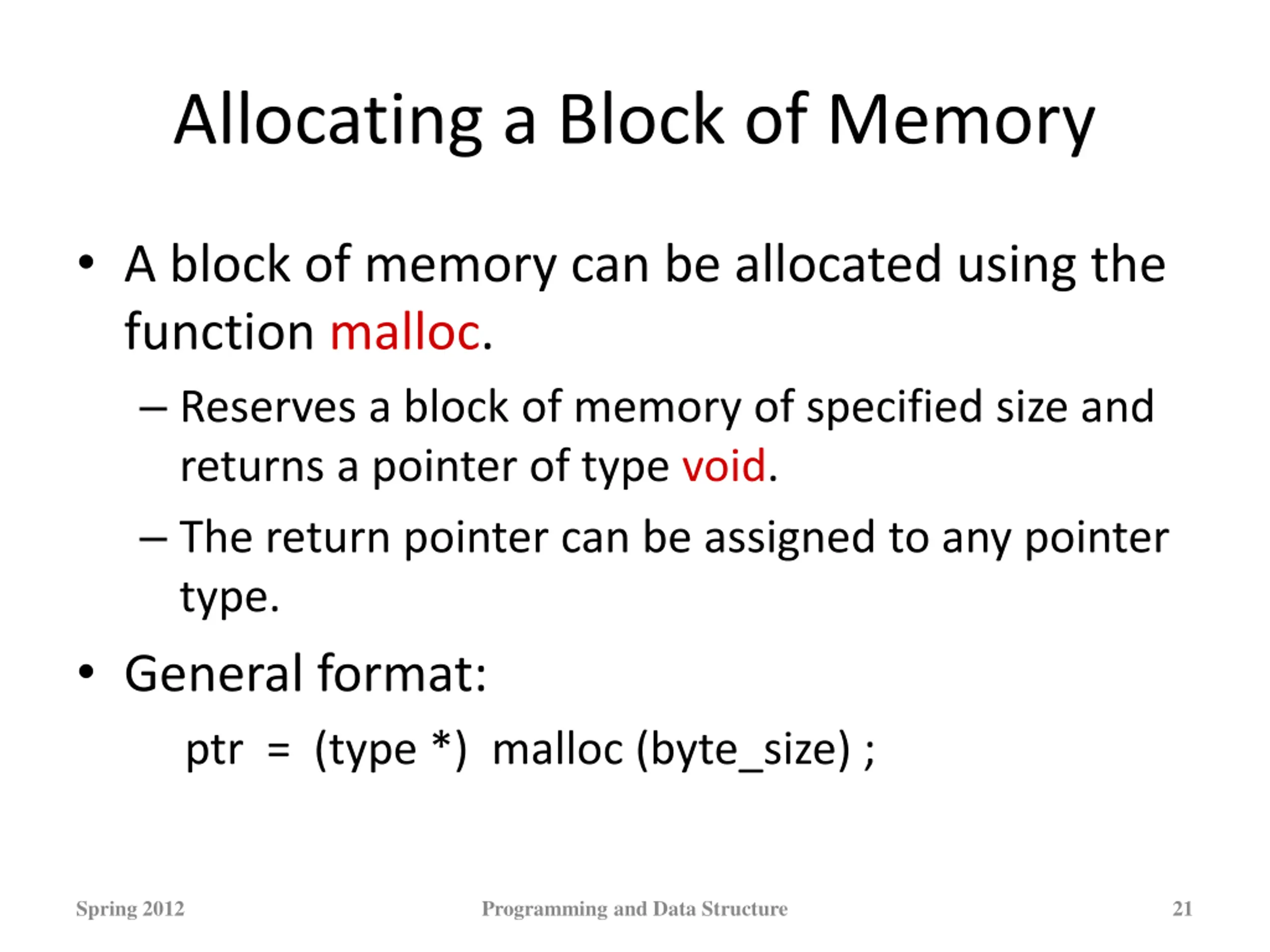 Allocating a Block of Memory

• A block of memory can be allocated using the function malloc.

– Reserves a block of memory of specified size and returns a pointer of type void.

– The return pointer can be assigned to any pointer type.

• General format:

ptr = (type *) malloc (byte_size) ;

Spring 2012

Programming and Data Structure

21